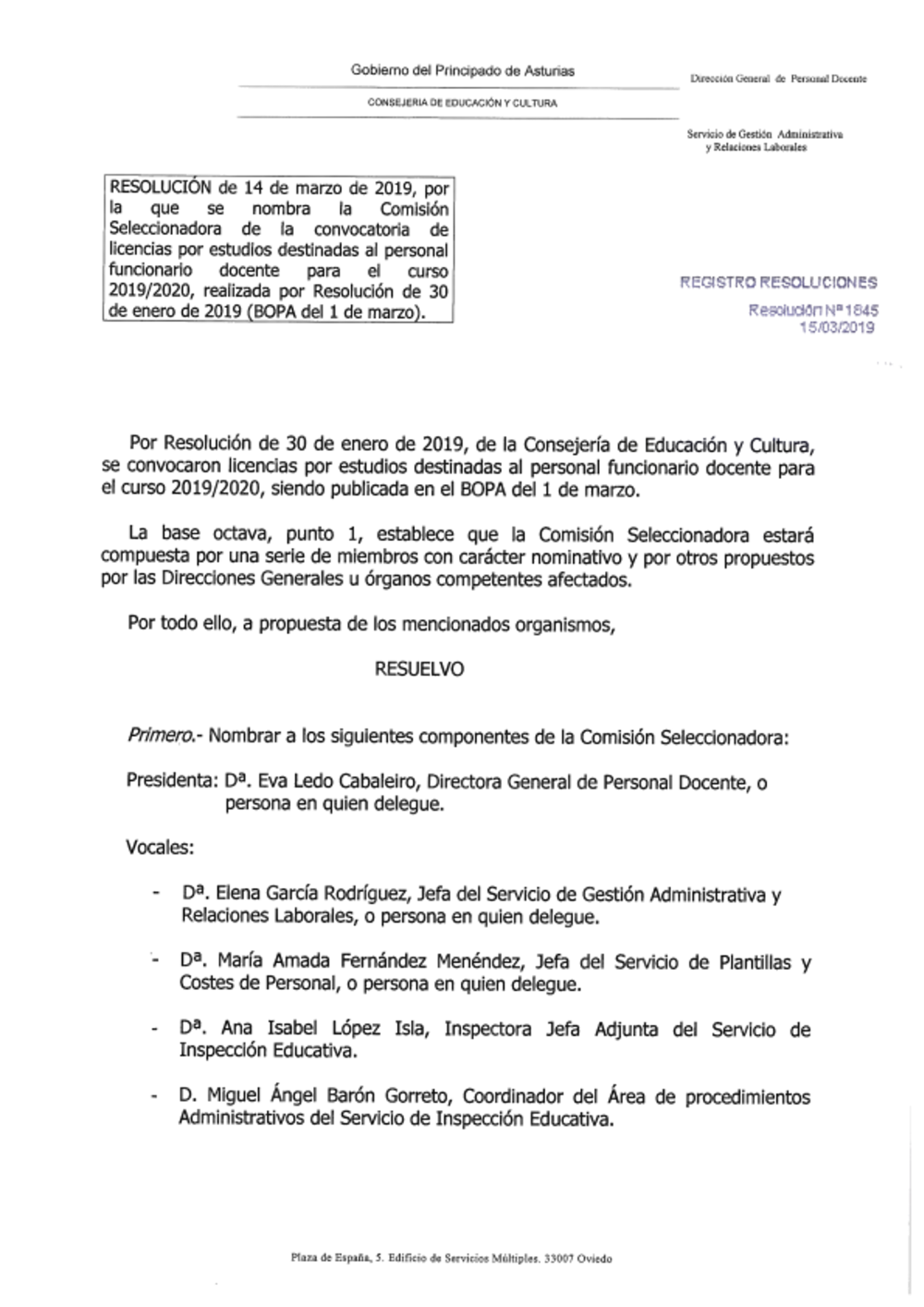 Gobierno del Principado de Asturias

CONSEJERIA DE EDUCACIÓN Y CULTURA

Dirección General de Personal Docente

Servicio de Gestión Administrativa y Relaciones Laborales

RESOLUCIÓN de 14 de marzo de 2019, por la que se nombra la Comisión Seleccionadora de la convocatoria de licencias por estudios destinadas al personal funcionario docente para el curso 2019/2020, realizada por Resolución de 30 de enero de 2019 (BOPA del 1 de marzo).

REGISTRO RESOLUCIONES
Resolución Nº 1845
15/03/2019

Por Resolución de 30 de enero de 2019, de la Consejería de Educación y Cultura, se convocaron licencias por estudios destinadas al personal funcionario docente para el curso 2019/2020, siendo publicada en el BOPA del 1 de marzo.

La base octava, punto 1, establece que la Comisión Seleccionadora estará compuesta por una serie de miembros con carácter nominativo y por otros propuestos por las Direcciones Generales u órganos competentes afectados.

Por todo ello, a propuesta de los mencionados organismos,

RESUELVO

Primero.- Nombrar a los siguientes componentes de la Comisión Seleccionadora:

Presidenta: Dª. Eva Ledo Cabaleiro, Directora General de Personal Docente, o persona en quien delegue.

Vocales:

- Dª. Elena García Rodríguez, Jefa del Servicio de Gestión Administrativa y Relaciones Laborales, o persona en quien delegue.

- Dª. María Amada Fernández Menéndez, Jefa del Servicio de Plantillas y Costes de Personal, o persona en quien delegue.

- Dª. Ana Isabel López Isla, Inspectora Jefa Adjunta del Servicio de Inspección Educativa.

- D. Miguel Ángel Barón Gorreto, Coordinador del Área de procedimientos Administrativos del Servicio de Inspección Educativa.

Plaza de España, 5. Edificio de Servicios Múltiples. 33007 Oviedo